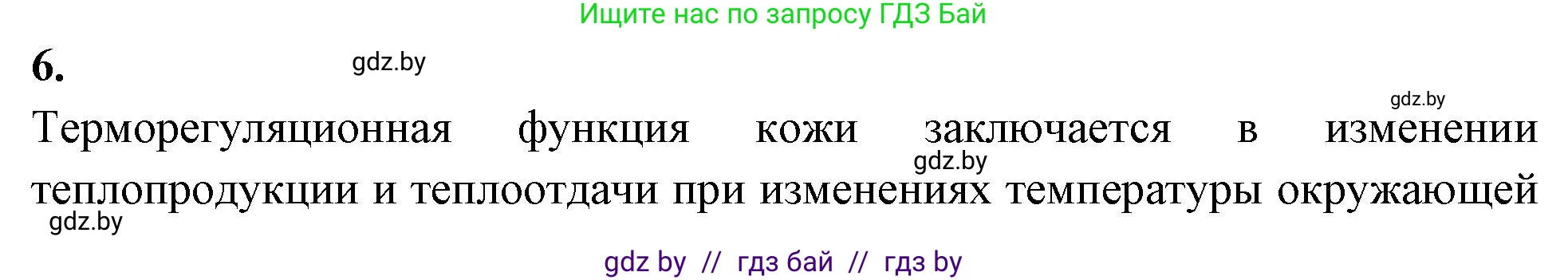 Ищите нас по запросу ГДЗ Бай

6.

gdz.by

gdz.by

Терморегуляционная функция кожи заключается в изменении теплопродукции и теплоотдачи при изменениях температуры окружающей

gdz.by

gdz.by

gdz by // гдз бай // гдз by